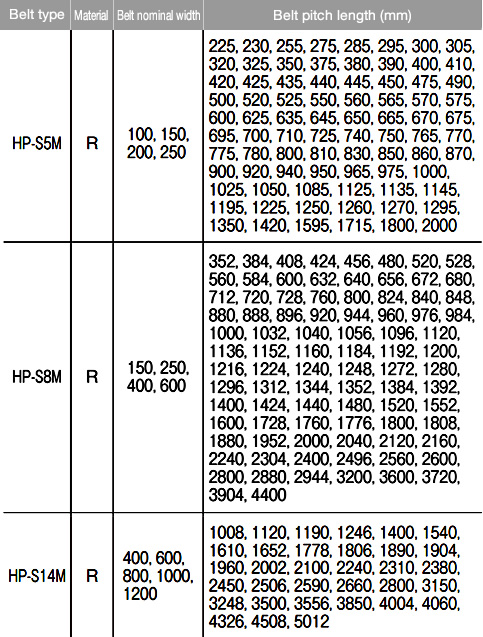 | Belt type | Material | Belt nominal width | Belt pitch length (mm) |
|---|---|---|---|
| HP-S5M | R | 100, 150, 200, 250 | 225, 230, 255, 275, 285, 295, 300, 305, 320, 325, 350, 375, 380, 390, 400, 410, 420, 425, 435, 440, 445, 450, 475, 490, 500, 520, 525, 550, 560, 565, 570, 575, 600, 625, 635, 645, 650, 665, 670, 675, 695, 700, 710, 725, 740, 750, 765, 770, 775, 780, 800, 810, 830, 850, 860, 870, 900, 920, 940, 950, 965, 975, 1000, 1025, 1050, 1085, 1125, 1135, 1145, 1195, 1225, 1250, 1260, 1270, 1295, 1350, 1420, 1595, 1715, 1800, 2000 |
| HP-S8M | R | 150, 250, 400, 600 | 352, 384, 408, 424, 456, 480, 520, 528, 560, 584, 600, 632, 640, 656, 672, 680, 712, 720, 728, 760, 800, 824, 840, 848, 880, 888, 896, 920, 944, 960, 976, 984, 1000, 1032, 1040, 1056, 1096, 1120, 1136, 1152, 1160, 1184, 1192, 1200, 1216, 1224, 1240, 1248, 1272, 1280, 1296, 1312, 1344, 1352, 1384, 1392, 1400, 1424, 1440, 1480, 1520, 1552, 1600, 1728, 1760, 1776, 1800, 1808, 1880, 1952, 2000, 2040, 2120, 2160, 2240, 2304, 2400, 2496, 2560, 2600, 2800, 2880, 2944, 3200, 3600, 3720, 3904, 4400 |
| HP-S14M | R | 400, 600, 800, 1000, 1200 | 1008, 1120, 1190, 1246, 1400, 1540, 1610, 1652, 1778, 1806, 1890, 1904, 1960, 2002, 2100, 2240, 2310, 2380, 2450, 2506, 2590, 2660, 2800, 3150, 3248, 3500, 3556, 3850, 4004, 4060, 4326, 4508, 5012 |